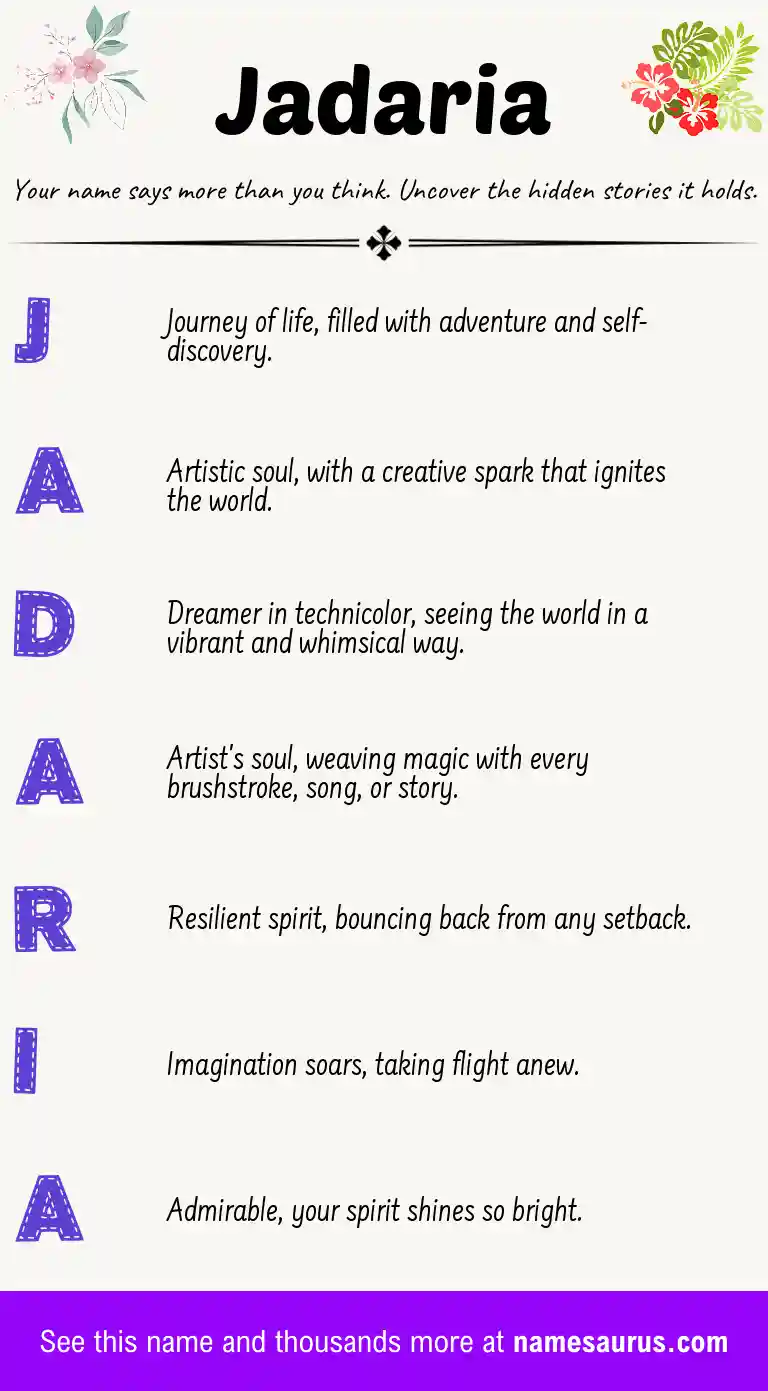 Jadaria

Your name says more than you think. Uncover the hidden stories it holds.

J

Journey of life, filled with adventure and self-discovery.

A

Artistic soul, with a creative spark that ignites the world.

D

Dreamer in technicolor, seeing the world in a vibrant and whimsical way.

A

Artist's soul, weaving magic with every brushstroke, song, or story.

R

Resilient spirit, bouncing back from any setback.

I

Imagination soars, taking flight anew.

A

Admirable, your spirit shines so bright.

See this name and thousands more at namesaurus.com